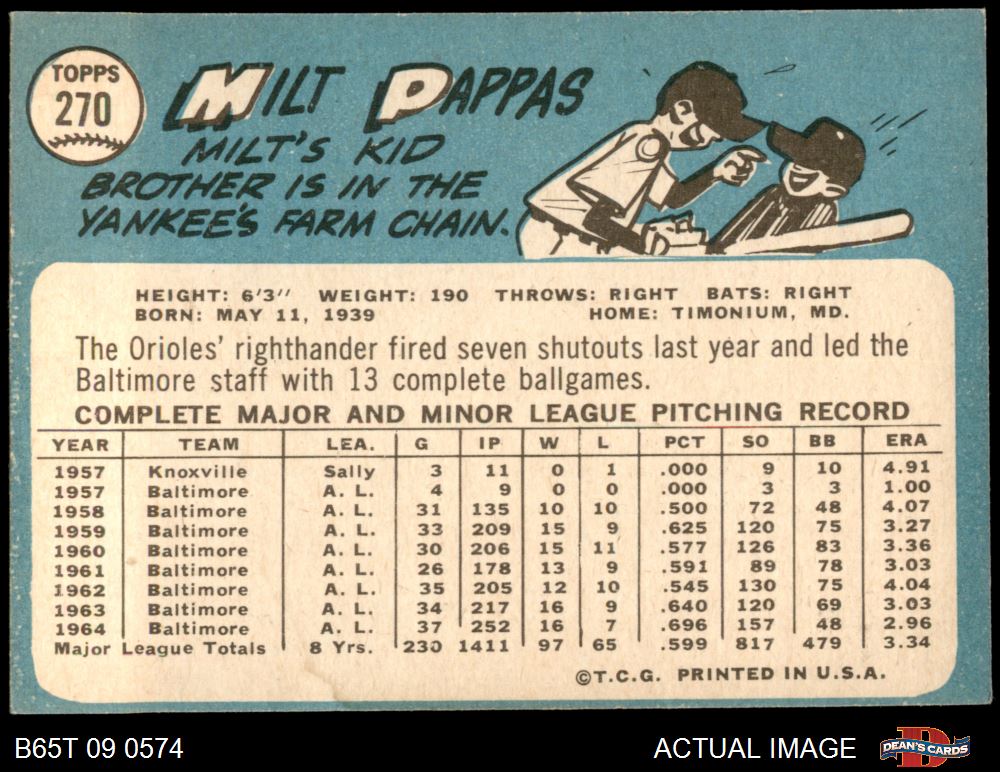 TOPPS
270

MILT PAPPAS

MILT'S KID BROTHER IS IN THE YANKEE'S FARM CHAIN.

HEIGHT: 6'3" WEIGHT: 190 THROWS: RIGHT BATS: RIGHT
BORN: MAY 11, 1939 HOME: TIMONIUM, MD.

The Orioles' righthander fired seven shutouts last year and led the Baltimore staff with 13 complete ballgames.

COMPLETE MAJOR AND MINOR LEAGUE PITCHING RECORD

| YEAR | TEAM | LEA. | G | IP | W | L | PCT | SO | BB | ERA |
|---|---|---|---|---|---|---|---|---|---|---|
| 1957 | Knoxville | Sally | 3 | 11 | 0 | 1 | .000 | 9 | 10 | 4.91 |
| 1957 | Baltimore | A. L. | 4 | 9 | 0 | 0 | .000 | 3 | 3 | 1.00 |
| 1958 | Baltimore | A. L. | 31 | 135 | 10 | 10 | .500 | 72 | 48 | 4.07 |
| 1959 | Baltimore | A. L. | 33 | 209 | 15 | 9 | .625 | 120 | 75 | 3.27 |
| 1960 | Baltimore | A. L. | 30 | 206 | 15 | 11 | .577 | 126 | 83 | 3.36 |
| 1961 | Baltimore | A. L. | 26 | 178 | 13 | 9 | .591 | 89 | 78 | 3.03 |
| 1962 | Baltimore | A. L. | 35 | 205 | 12 | 10 | .545 | 130 | 75 | 4.04 |
| 1963 | Baltimore | A. L. | 34 | 217 | 16 | 9 | .640 | 120 | 69 | 3.03 |
| 1964 | Baltimore | A. L. | 37 | 252 | 16 | 7 | .696 | 157 | 48 | 2.96 |
| Major League Totals | | 8 Yrs. | 230 | 1411 | 97 | 65 | .599 | 817 | 479 | 3.34 |

©T.C.G. PRINTED IN U.S.A.

B65T 09 0574

ACTUAL IMAGE

DEAN'S CARDS